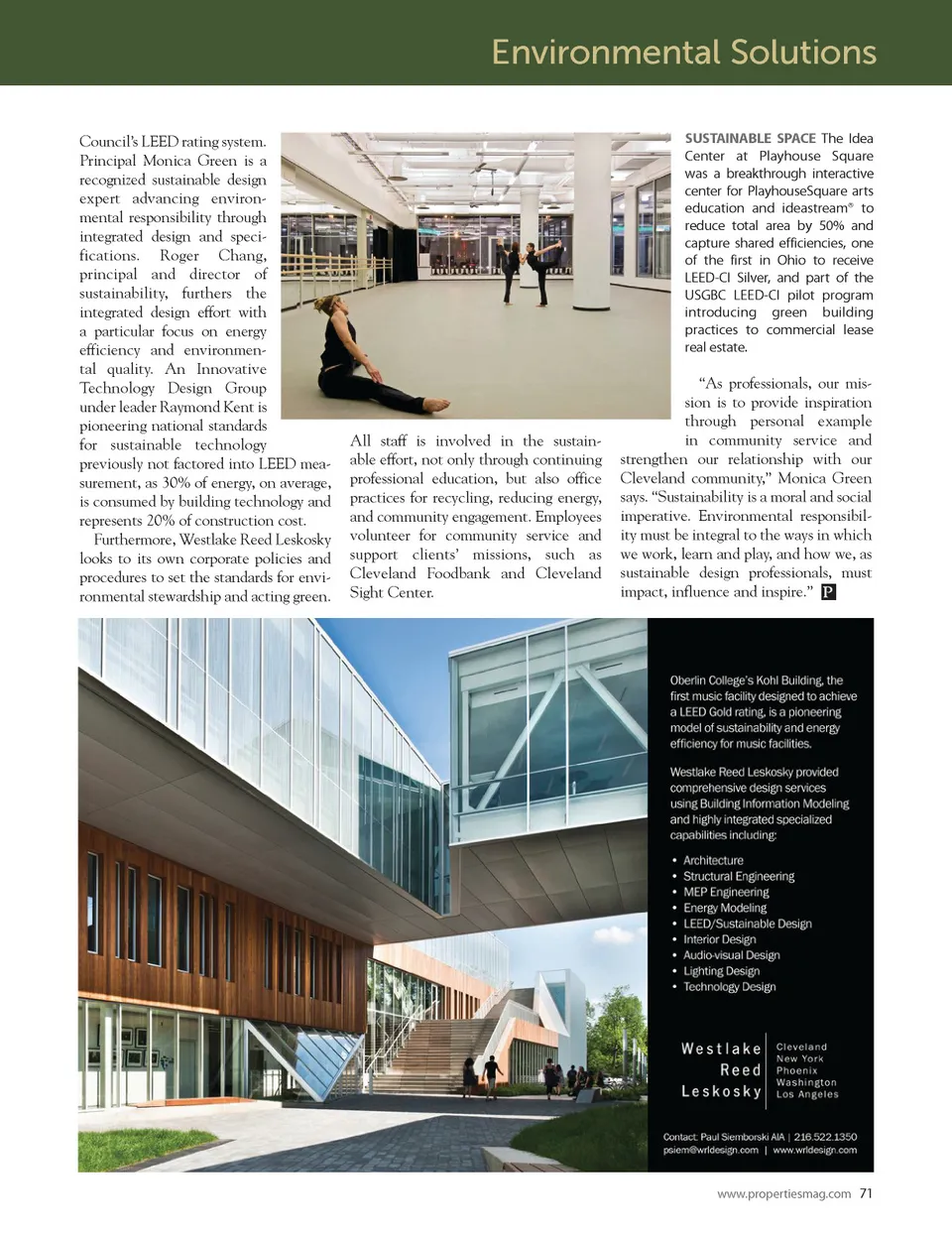 Environmental Solutions

Council's LEED rating system. Principal Monica Green is a recognized sustainable design expert advancing environmental responsibility through integrated design and specifications. Roger Chang, principal and director of sustainability, furthers the integrated design effort with a particular focus on energy efficiency and environmental quality. An Innovative Technology Design Group under leader Raymond Kent is pioneering national standards for sustainable technology previously not factored into LEED measurement, as 30% of energy, on average, is consumed by building technology and represents 20% of construction cost.

Furthermore, Westlake Reed Leskosky looks to its own corporate policies and procedures to set the standards for environmental stewardship and acting green.

All staff is involved in the sustainable effort, not only through continuing professional education, but also office practices for recycling, reducing energy, and community engagement. Employees volunteer for community service and support clients' missions, such as Cleveland Foodbank and Cleveland Sight Center.

SUSTAINABLE SPACE The Idea Center at Playhouse Square was a breakthrough interactive center for PlayhouseSquare arts education and ideastream® to reduce total area by 50% and capture shared efficiencies, one of the first in Ohio to receive LEED-CI Silver, and part of the USGBC LEED-CI pilot program introducing green building practices to commercial lease real estate.

"As professionals, our mission is to provide inspiration through personal example in community service and strengthen our relationship with our Cleveland community," Monica Green says. "Sustainability is a moral and social imperative. Environmental responsibility must be integral to the ways in which we work, learn and play, and how we, as sustainable design professionals, must impact, influence and inspire." P

Oberlin College's Kohl Building, the first music facility designed to achieve a LEED Gold rating, is a pioneering model of sustainability and energy efficiency for music facilities.

Westlake Reed Leskosky provided comprehensive design services using Building Information Modeling and highly integrated specialized capabilities including:

• Architecture
• Structural Engineering
• MEP Engineering
• Energy Modeling
• LEED/Sustainable Design
• Interior Design
• Audio-visual Design
• Lighting Design
• Technology Design

Westlake Reed Leskosky

Cleveland
New York
Phoenix
Washington
Los Angeles

Contact: Paul Siemborski AIA | 216.522.1350
psiem@wrldesign.com | www.wrldesign.com

www.propertiesmag.com 71